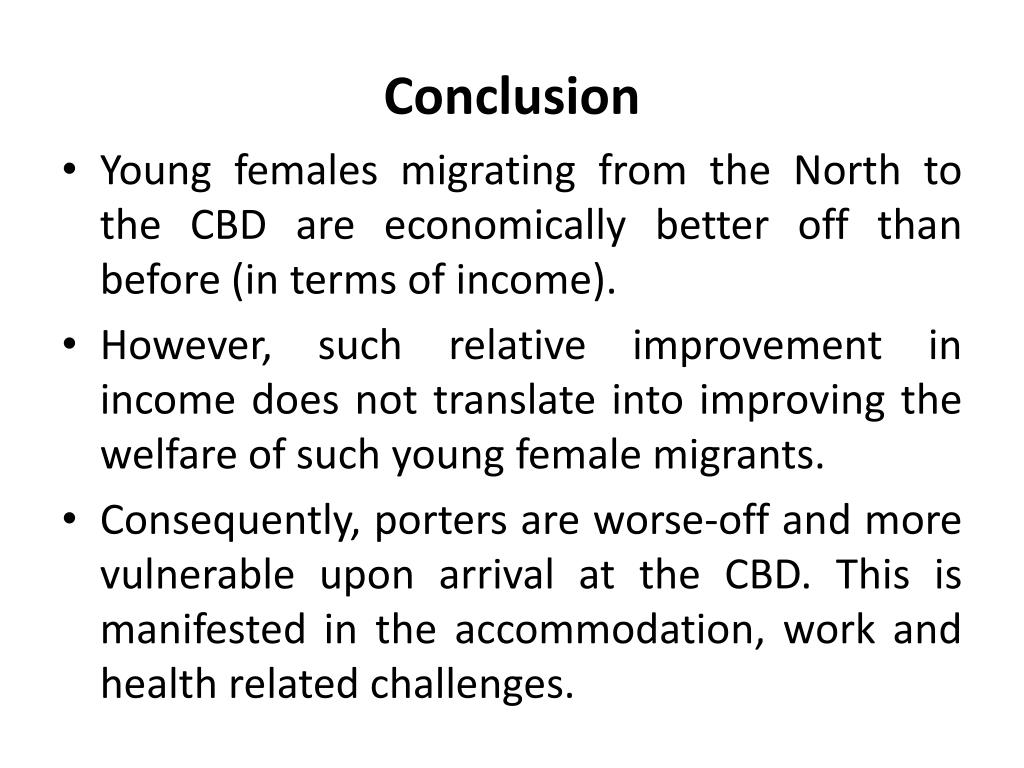 Conclusion

• Young females migrating from the North to the CBD are economically better off than before (in terms of income).

• However, such relative improvement in income does not translate into improving the welfare of such young female migrants.

• Consequently, porters are worse-off and more vulnerable upon arrival at the CBD. This is manifested in the accommodation, work and health related challenges.